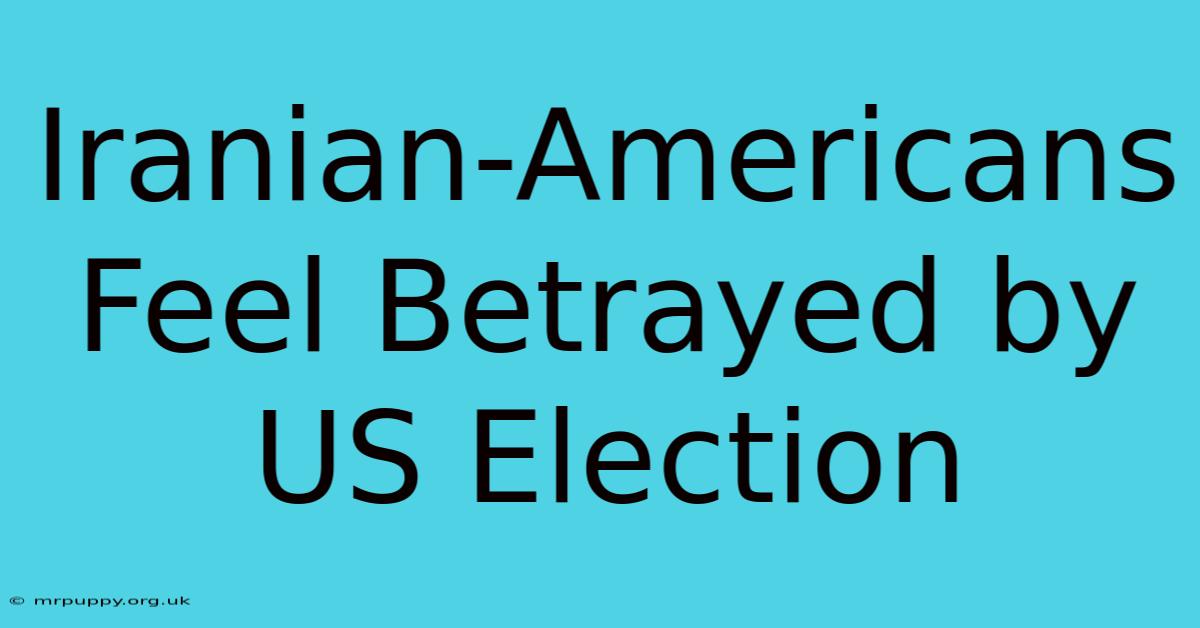 Iranian-Americans Feel Betrayed by US Election

© mrpuppy.org.uk